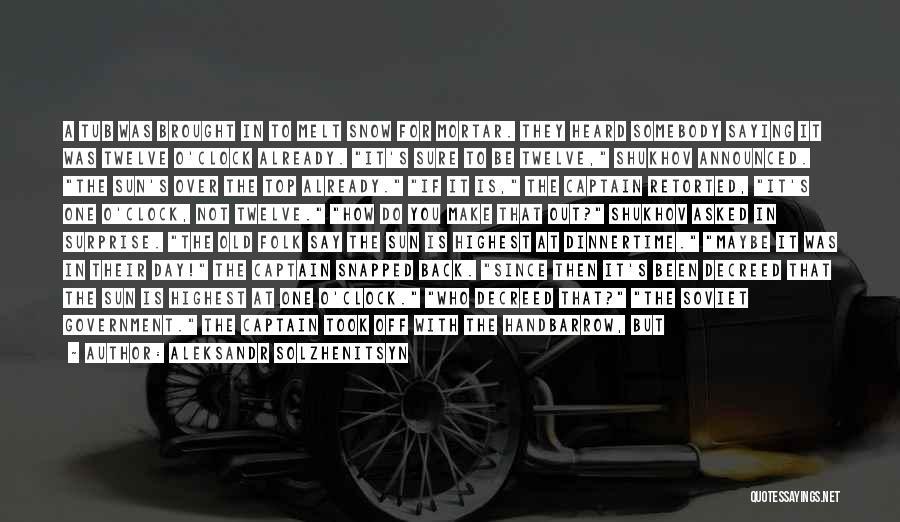 A TUB WAS BROUGHT IN TO MELT SNOW FOR MORTAR. THEY HEARD SOMEBODY SAYING IT WAS TWELVE O'CLOCK ALREADY. "IT'S SURE TO BE TWELVE," SHUKHOV ANNOUNCED. "THE SUN'S OVER THE TOP ALREADY." "IF IT IS," THE CAPTAIN RETORTED, "IT'S ONE O'CLOCK, NOT TWELVE." "HOW DO YOU MAKE THAT OUT?" SHUKHOV ASKED IN SURPRISE. "THE OLD FOLK SAY THE SUN IS HIGHEST AT DINNERTIME." "MAYBE IT WAS IN THEIR DAY!" THE CAPTAIN SNAPPED BACK. "SINCE THEN IT'S BEEN DECREED THAT THE SUN IS HIGHEST AT ONE O'CLOCK." "WHO DECREED THAT?" "THE SOVIET GOVERNMENT." THE CAPTAIN TOOK OFF WITH THE HANDBARROW, BUT

- AUTHOR: ALEKSANDR SOLZHENITSYN

QUOTESSAYINGS.NET